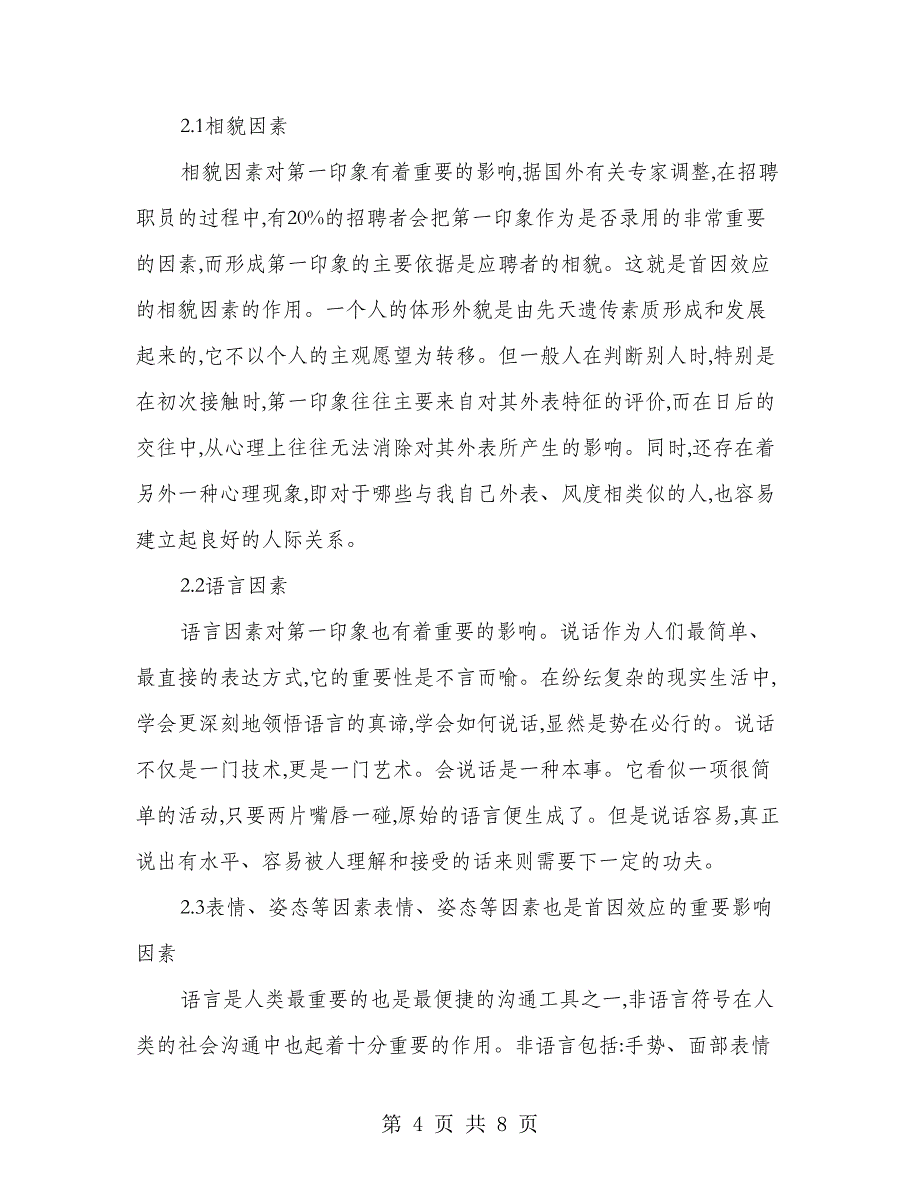 2.1相貌因素

相貌因素对第一印象有着重要的影响,据国外有关专家调整,在招聘职员的过程中,有20%的招聘者会把第一印象作为是否录用的非常重要的因素,而形成第一印象的主要依据是应聘者的相貌。这就是首因效应的相貌因素的作用。一个人的体形外貌是由先天遗传素质形成和发展起来的,它不以个人的主观愿望为转移。但一般人在判断别人时,特别是在初次接触时,第一印象往往主要来自对其外表特征的评价,而在日后的交往中,从心理上往往无法消除对其外表所产生的影响。同时,还存在着另外一种心理现象,即对于哪些与我自己外表、风度相类似的人,也容易建立起良好的人际关系。

2.2语言因素

语言因素对第一印象也有着重要的影响。说话作为人们最简单、最直接的表达方式,它的重要性是不言而喻。在纷纭复杂的现实生活中,学会更深刻地领悟语言的真谛,学会如何说话,显然是势在必行的。说话不仅是一门技术,更是一门艺术。会说话是一种本事。它看似一项很简单的活动,只要两片嘴唇一碰,原始的语言便生成了。但是说话容易,真正说出有水平、容易被人理解和接受的话来则需要下一定的功夫。

2.3表情、姿态等因素表情、姿态等因素也是首因效应的重要影响因素

语言是人类最重要的也是最便捷的沟通工具之一,非语言符号在人类的社会沟通中也起着十分重要的作用。非语言包括:手势、面部表情

第 4 页 共 8 页